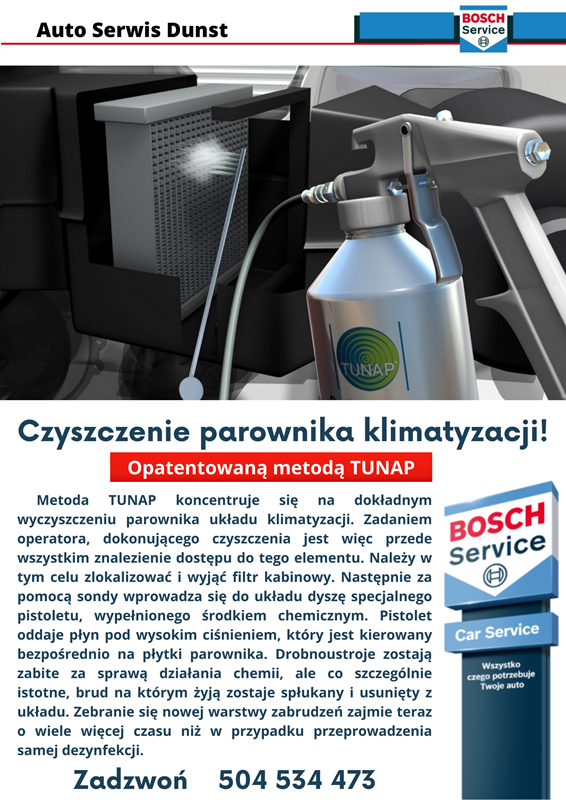 Auto Serwis Dunst

BOSCH
Service

TUNAP

Czyszczenie parownika klimatyzacji!

Opatentowaną metodą TUNAP

Metoda TUNAP koncentruje się na dokładnym wyczyszczeniu parownika układu klimatyzacji. Zadaniem operatora, dokonującego czyszczenia jest więc przede wszystkim znalezienie dostępu do tego elementu. Należy w tym celu zlokalizować i wyjąć filtr kabinowy. Następnie za pomocą sondy wprowadza się do układu dyszę specjalnego pistoletu, wypełnionego środkiem chemicznym. Pistolet oddaje płyn pod wysokim ciśnieniem, który jest kierowany bezpośrednio na płytki parownika. Drobnoustroje zostają zabite za sprawą działania chemii, ale co szczególnie istotne, brud na którym żyją zostaje spłukany i usunięty z układu. Zebranie się nowej warstwy zabrudzeń zajmie teraz o wiele więcej czasu niż w przypadku przeprowadzenia samej dezynfekcji.

BOSCH
Service

Car Service

Wszystko czego potrzebuje Twoje auto

Zadzwoń 504 534 473